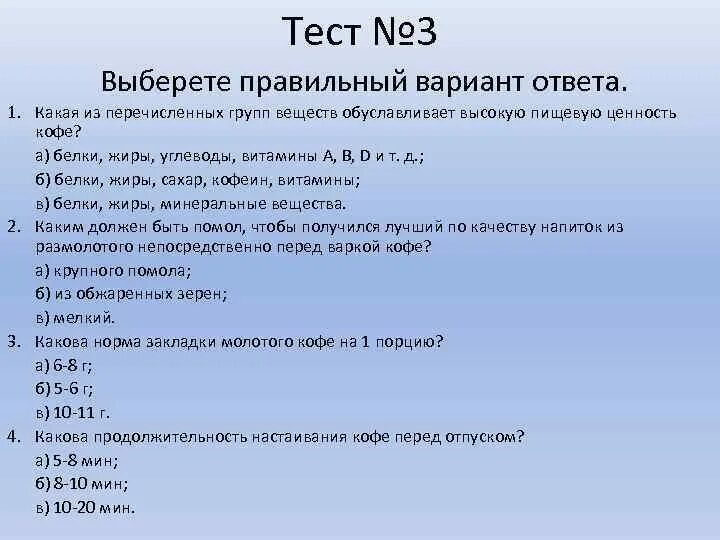 Тест №3

Выберете правильный вариант ответа.

1. Какая из перечисленных групп веществ обуславливает высокую пищевую ценность кофе?

а) белки, жиры, углеводы, витамины А, В, D и т. д.;

б) белки, жиры, сахар, кофеин, витамины;

в) белки, жиры, минеральные вещества.

2. Каким должен быть помол, чтобы получился лучший по качеству напиток из размолотого непосредственно перед варкой кофе?

а) крупного помола;

б) из обжаренных зерен;

в) мелкий.

3. Какова норма закладки молотого кофе на 1 порцию?

а) 6-8 г;

б) 5-6 г;

в) 10-11 г.

4. Какова продолжительность настаивания кофе перед отпуском?

а) 5-8 мин;

б) 8-10 мин;

в) 10-20 мин.